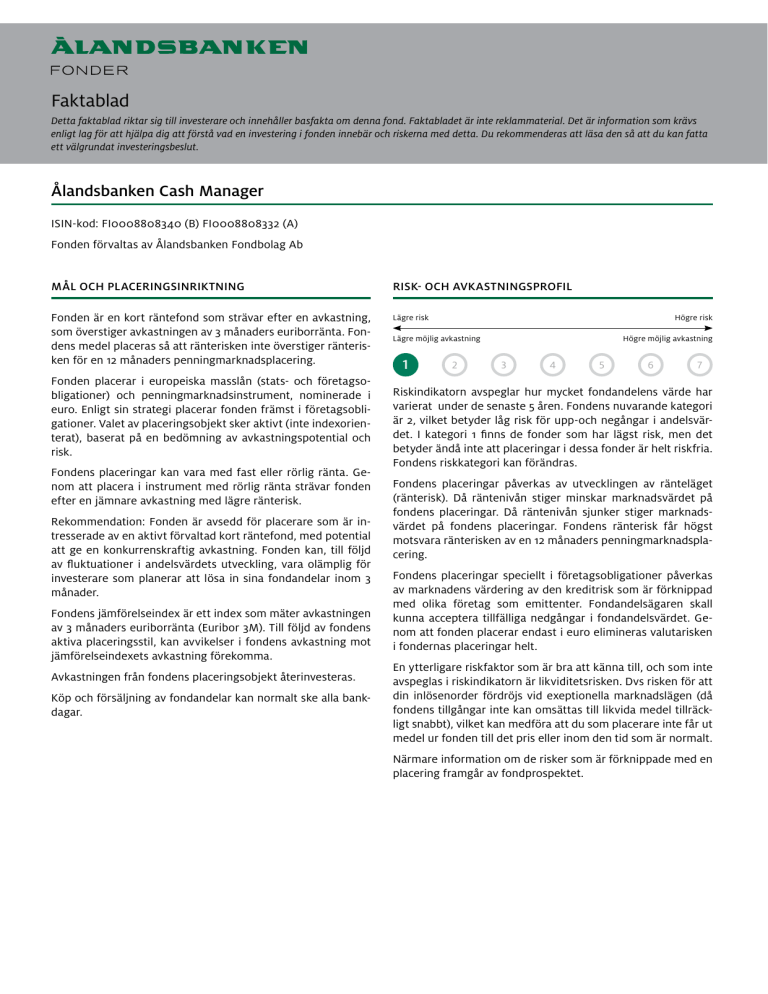 ÅLANDSBANKEN
FONDER

Faktablad

Detta faktablad riktar sig till investerare och innehåller basfakta om denna fond. Faktabladet är inte reklammaterial. Det är information som krävs enligt lag för att hjälpa dig att förstå vad en investering i fonden innebär och riskerna med detta. Du rekommenderas att läsa den så att du kan fatta ett välgrundat investeringsbeslut.

Ålandsbanken Cash Manager

ISIN-kod: FI0008808340 (B) FI0008808332 (A)

Fonden förvaltas av Ålandsbanken Fondbolag Ab

MÅL OCH PLACERINGSINRIKTNING

Fonden är en kort räntefond som strävar efter en avkastning, som överstiger avkastningen av 3 månaders euriborränta. Fondens medel placeras så att ränterisken inte överstiger ränterisken för en 12 månaders penningmarknadsplacering.

Fonden placerar i europeiska masslån (stats- och företagsobligationer) och penningmarknadsinstrument, nominerade i euro. Enligt sin strategi placerar fonden främst i företagsobligationer. Valet av placeringsobjekt sker aktivt (inte indexorienterat), baserat på en bedömning av avkastningspotential och risk.

Fondens placeringar kan vara med fast eller rörlig ränta. Genom att placera i instrument med rörlig ränta strävar fonden efter en jämnare avkastning med lägre ränterisk.

Rekommendation: Fonden är avsedd för placerare som är intresserade av en aktivt förvaltad kort räntefond, med potential att ge en konkurrenskraftig avkastning. Fonden kan, till följd av fluktuationer i andelsvärdets utveckling, vara olämplig för investerare som planerar att lösa in sina fondandelar inom 3 månader.

Fondens jämförelseindex är ett index som mäter avkastningen av 3 månaders euriborränta (Euribor 3M). Till följd av fondens aktiva placeringsstil, kan avvikelser i fondens avkastning mot jämförelseindexets avkastning förekomma.

Avkastningen från fondens placeringsobjekt återinvesteras.

Köp och försäljning av fondandelar kan normalt ske alla bankdagar.

RISK- OCH AVKASTNINGSPROFIL

Lägre risk
Högre risk
Lägre möjlig avkastning
Högre möjlig avkastning

1 2 3 4 5 6 7

Riskindikatorn avspeglar hur mycket fondandelens värde har varierat under de senaste 5 åren. Fondens nuvarande kategori är 2, vilket betyder låg risk för upp-och negångar i andelsvärdet. I kategori 1 finns de fonder som har lägst risk, men det betyder ändå inte att placeringar i dessa fonder är helt riskfria. Fondens riskkategori kan förändras.

Fondens placeringar påverkas av utvecklingen av ränteläget (ränterisk). Då räntenivån stiger minskar marknadsvärdet på fondens placeringar. Då räntenivån sjunker stiger marknadsvärdet på fondens placeringar. Fondens ränterisk får högst motsvara ränterisken av en 12 månaders penningmarknadsplacering.

Fondens placeringar speciellt i företagsobligationer påverkas av marknadens värdering av den kreditrisk som är förknippad med olika företag som emittenter. Fondandelsägaren skall kunna acceptera tillfälliga nedgångar i fondandelsvärdet. Genom att fonden placerar endast i euro elimineras valutarisken i fondernas placeringar helt.

En ytterligare riskfaktor som är bra att känna till, och som inte avspeglas i riskindikatorn är likviditetsrisken. Dvs risken för att din inlösenorder fördröjs vid exeptionella marknadslägen (då fondens tillgångar inte kan omsättas till likvida medel tillräckligt snabbt), vilket kan medföra att du som placerare inte får ut medel ur fonden till det pris eller inom den tid som är normalt.

Närmare information om de risker som är förknippade med en placering framgår av fondprospektet.